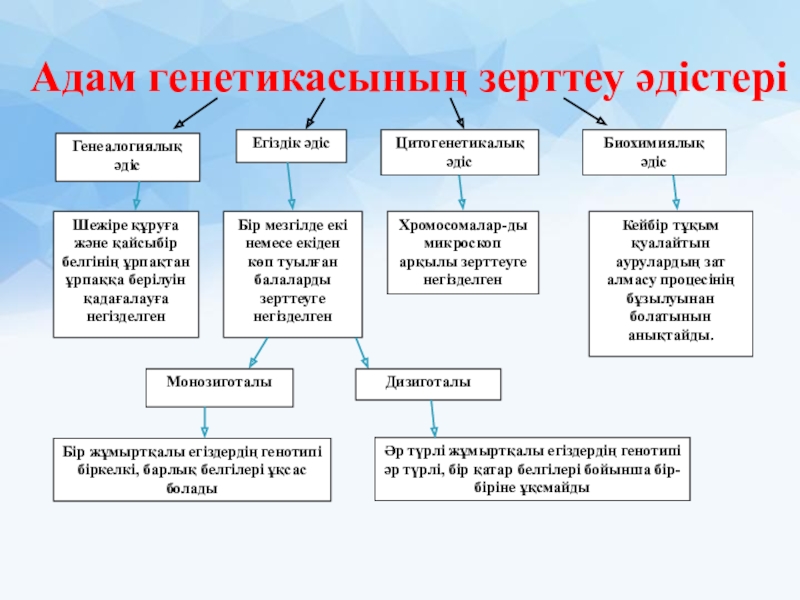 Адам генетикасының зерттеу әдістері

Генеалогиялық әдіс

Егіздік әдіс

Цитогенетикалық әдіс

Биохимиялық әдіс

Шежіре құруға және қайсыбір белгінің ұрпақтан ұрпаққа берілуін қадағалауға негізделген

Бір мезгілде екі немесе екіден көп туылған балаларды зерттеуге негізделген

Хромосомалар-ды микроскоп арқылы зерттеуге негізделген

Кейбір тұқым қуалайтын аурулардың зат алмасу процесінің бұзылуынан болатынын анықтайды.

Монозиготалы

Дизиготалы

Бір жұмыртқалы егіздердің генотипі біркелкі, барлық белгілері ұқсас болады

Әр түрлі жұмыртқалы егіздердің генотипі әр түрлі, бір қатар белгілері бойынша бір-біріне ұқсмайды